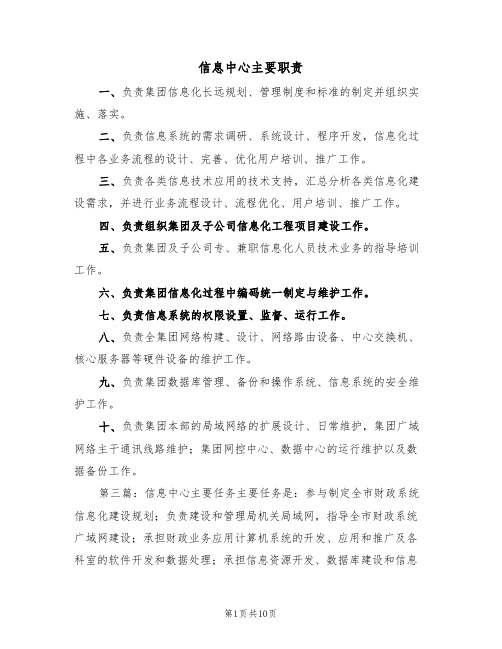 信息中心主要职责

一、负责集团信息化长远规划、管理制度和标准的制定并组织实施、落实。

二、负责信息系统的需求调研、系统设计、程序开发，信息化过程中各业务流程的设计、完善、优化用户培训、推广工作。

三、负责各类信息技术应用的技术支持，汇总分析各类信息化建设需求，并进行业务流程设计、流程优化、用户培训、推广工作。

四、负责组织集团及子公司信息化工程项目建设工作。

五、负责集团及子公司专、兼职信息化人员技术业务的指导培训工作。

六、负责集团信息化过程中编码统一制定与维护工作。

七、负责信息系统的权限设置、监督、运行工作。

八、负责全集团网络构建、设计、网络路由设备、中心交换机、核心服务器等硬件设备的维护工作。

九、负责集团数据库管理、备份和操作系统、信息系统的安全维护工作。

十、负责集团本部的局域网络的扩展设计、日常维护，集团广域网络主干通讯线路维护；集团网控中心、数据中心的运行维护以及数据备份工作。

第三篇：信息中心主要任务主要任务是：参与制定全市财政系统信息化建设规划；负责建设和管理局机关局域网，指导全市财政系统广域网建设；承担财政业务应用计算机系统的开发、应用和推广及各科室的软件开发和数据处理；承担信息资源开发、数据库建设和信息

第1页共10页